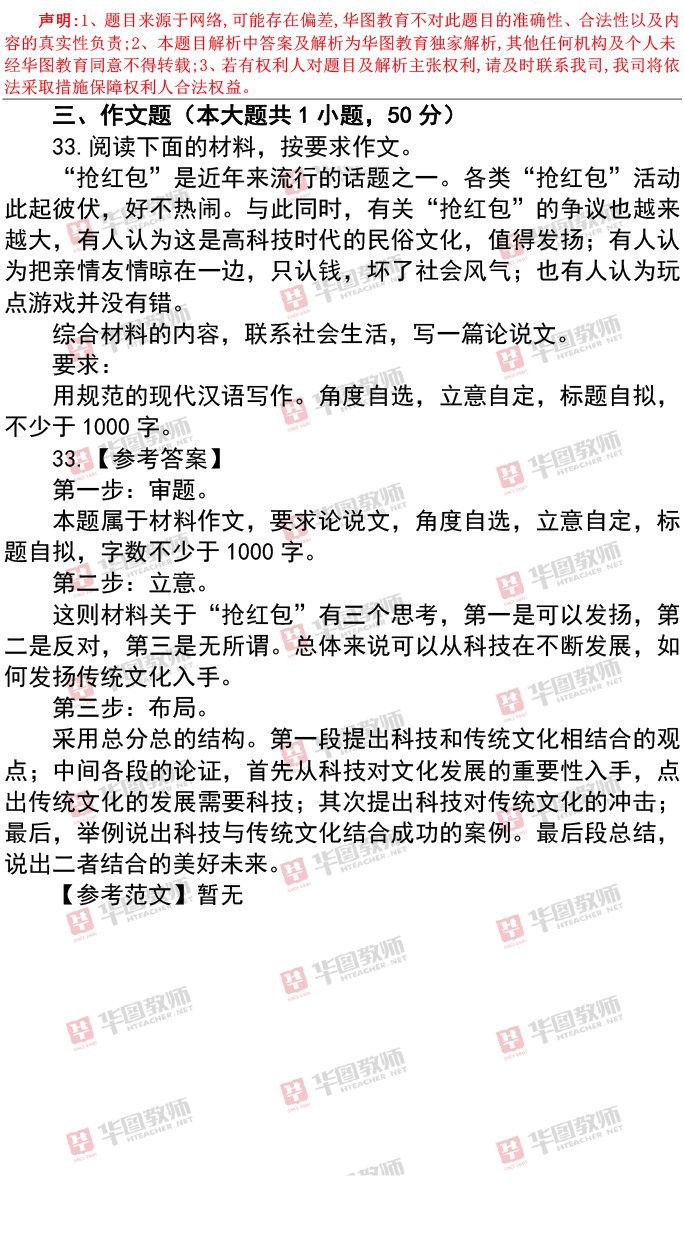 声明:1、题目来源于网络,可能存在偏差,华图教育不对此题目的准确性、合法性以及内容的真实性负责;2、本题目解析中答案及解析为华图教育独家解析,其他任何机构及个人未经华图教育同意不得转载;3、若有权利人对题目及解析主张权利,请及时联系我司,我司将依法采取措施保障权利人合法权益。

三、作文题(本大题共1小题,50分)

33.阅读下面的材料,按要求作文。

“抢红包”是近年来流行的话题之一。各类“抢红包”活动此起彼伏,好不热闹。与此同时,有关“抢红包”的争议也越来越大,有人认为这是高科技时代的民俗文化,值得发扬;有人认为把亲情友情晾在一边,只认钱,坏了社会风气;也有人认为玩点游戏并没有错。

综合材料的内容,联系社会生活,写一篇论说文。

要求:

用规范的现代汉语写作。角度自选,立意自定,标题自拟,不少于1000字。

33.【参考答案】

第一步:审题。

本题属于材料作文,要求论说文,角度自选,立意自定,标题自拟,字数不少于1000字。

第二步:立意。

这则材料关于“抢红包”有三个思考,第一是可以发扬,第二是反对,第三是无所谓。总体来说可以从科技在不断发展,如何发扬传统文化入手。

第三步:布局。

采用总分总的结构。第一段提出科技和传统文化相结合的观点;中间各段的论证,首先从科技对文化发展的重要性入手,点出传统文化的发展需要科技;其次提出科技对传统文化的冲击;最后,举例说出科技与传统文化结合成功的案例。最后段总结,说出二者结合的美好未来。

【参考范文】暂无

华图教师 HTEACHER.NET